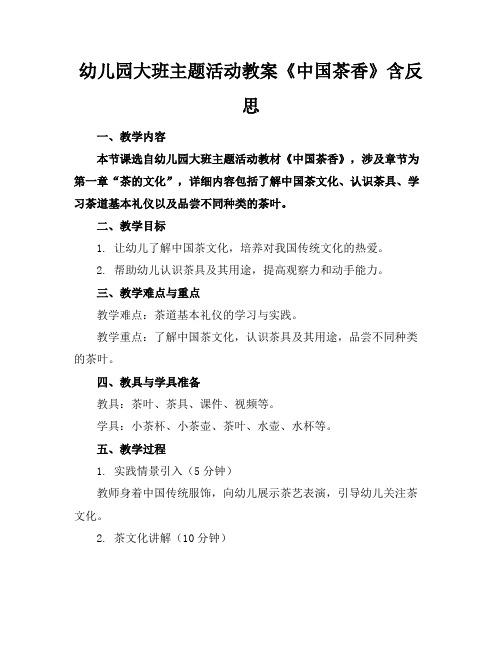 幼儿园大班主题活动教案《中国茶香》含反思

一、教学内容

本节课选自幼儿园大班主题活动教材《中国茶香》，涉及章节为第一章“茶的文化”，详细内容包括了解中国茶文化、认识茶具、学习茶道基本礼仪以及品尝不同种类的茶叶。

二、教学目标

1. 让幼儿了解中国茶文化，培养对我国传统文化的热爱。

2. 帮助幼儿认识茶具及其用途，提高观察力和动手能力。

三、教学难点与重点

教学难点：茶道基本礼仪的学习与实践。

教学重点：了解中国茶文化，认识茶具及其用途，品尝不同种类的茶叶。

四、教具与学具准备

教具：茶叶、茶具、课件、视频等。

学具：小茶杯、小茶壶、茶叶、水壶、水杯等。

五、教学过程

1. 实践情景引入（5 分钟）

教师身着中国传统服饰，向幼儿展示茶艺表演，引导幼儿关注茶文化。

2. 茶文化讲解（10 分钟）